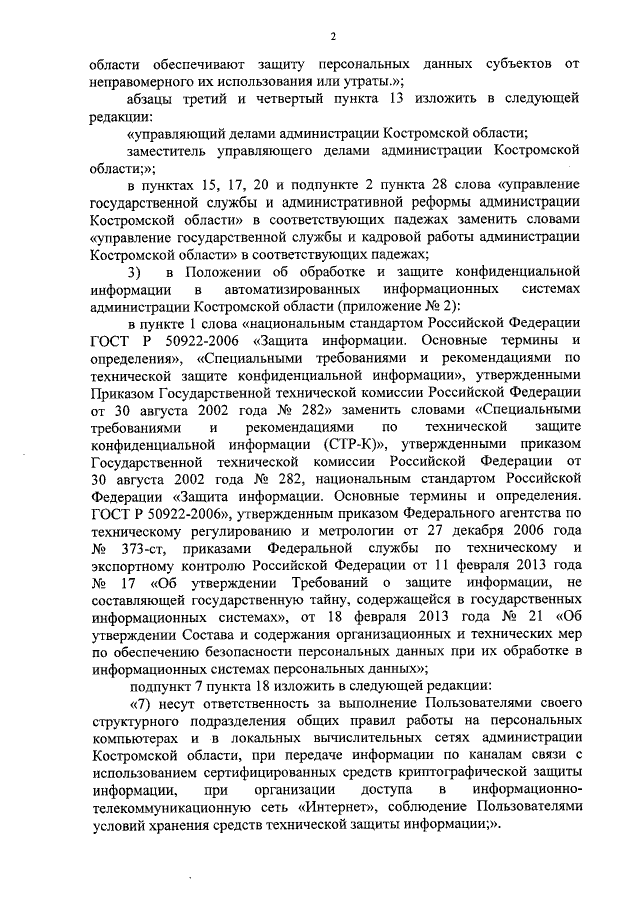 2

области обеспечивают защиту персональных данных субъектов от неправомерного их использования или утраты.»;

абзацы третий и четвертый пункта 13 изложить в следующей редакции:

«управляющий делами администрации Костромской области;

заместитель управляющего делами администрации Костромской области;»;

в пунктах 15, 17, 20 и подпункте 2 пункта 28 слова «управление государственной службы и административной реформы администрации Костромской области» в соответствующих падежах заменить словами «управление государственной службы и кадровой работы администрации Костромской области» в соответствующих падежах;

3) в Положении об обработке и защите конфиденциальной информации в автоматизированных информационных системах администрации Костромской области (приложение № 2):

в пункте 1 слова «национальным стандартом Российской Федерации ГОСТ Р 50922-2006 «Защита информации. Основные термины и определения», «Специальными требованиями и рекомендациями по технической защите конфиденциальной информации», утвержденными Приказом Государственной технической комиссии Российской Федерации от 30 августа 2002 года № 282» заменить словами «Специальными требованиями и рекомендациями по технической защите конфиденциальной информации (СТР-К)», утвержденными приказом Государственной технической комиссии Российской Федерации от 30 августа 2002 года № 282, национальным стандартом Российской Федерации «Защита информации. Основные термины и определения. ГОСТ Р 50922-2006», утвержденным приказом Федерального агентства по техническому регулированию и метрологии от 27 декабря 2006 года № 373-ст, приказами Федеральной службы по техническому и экспортному контролю Российской Федерации от 11 февраля 2013 года № 17 «Об утверждении Требований о защите информации, не составляющей государственную тайну, содержащейся в государственных информационных системах», от 18 февраля 2013 года № 21 «Об утверждении Состава и содержания организационных и технических мер по обеспечению безопасности персональных данных при их обработке в информационных системах персональных данных»;

подпункт 7 пункта 18 изложить в следующей редакции:

«7) несут ответственность за выполнение Пользователями своего структурного подразделения общих правил работы на персональных компьютерах и в локальных вычислительных сетях администрации Костромской области, при передаче информации по каналам связи с использованием сертифицированных средств криптографической защиты информации, при организации доступа в информационно-телекоммуникационную сеть «Интернет», соблюдение Пользователями условий хранения средств технической защиты информации;».